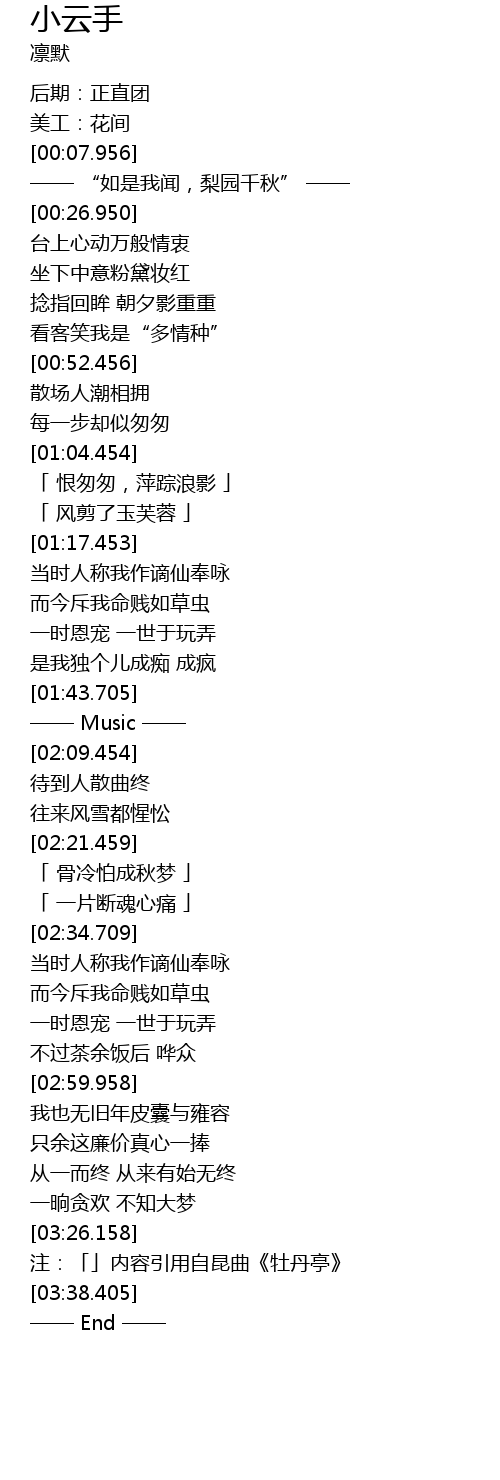 小云手
凛默

后期：正直团
美工：花间
[00:07.956]
—— “如是我闻，梨园千秋” ——
[00:26.950]
台上心动万般情衷
坐下中意粉黛妆红
捻指回眸 朝夕影重重
看客笑我是“多情种”
[00:52.456]
散场人潮相拥
每一步却似匆匆
[01:04.454]
「恨匆匆，萍踪浪影」
「风剪了玉芙蓉」
[01:17.453]
当时人称我作谪仙奉咏
而今斥我命贱如草虫
一时恩宠 一世于玩弄
是我独个儿成痴 成疯
[01:43.705]
—— Music ——
[02:09.454]
待到人散曲终
往来风雪都惺忪
[02:21.459]
「骨冷怕成秋梦」
「一片断魂心痛」
[02:34.709]
当时人称我作谪仙奉咏
而今斥我命贱如草虫
一时恩宠 一世于玩弄
不过茶余饭后 哗众
[02:59.958]
我也无旧年皮囊与雍容
只余这廉价真心一捧
从一而终 从来有始无终
一晌贪欢 不知大梦
[03:26.158]
注：「」内容引用自昆曲《牡丹亭》
[03:38.405]
—— End ——